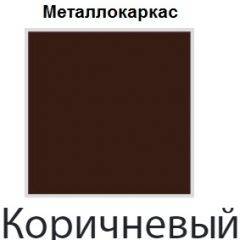 Металлокаркас

Коричневый